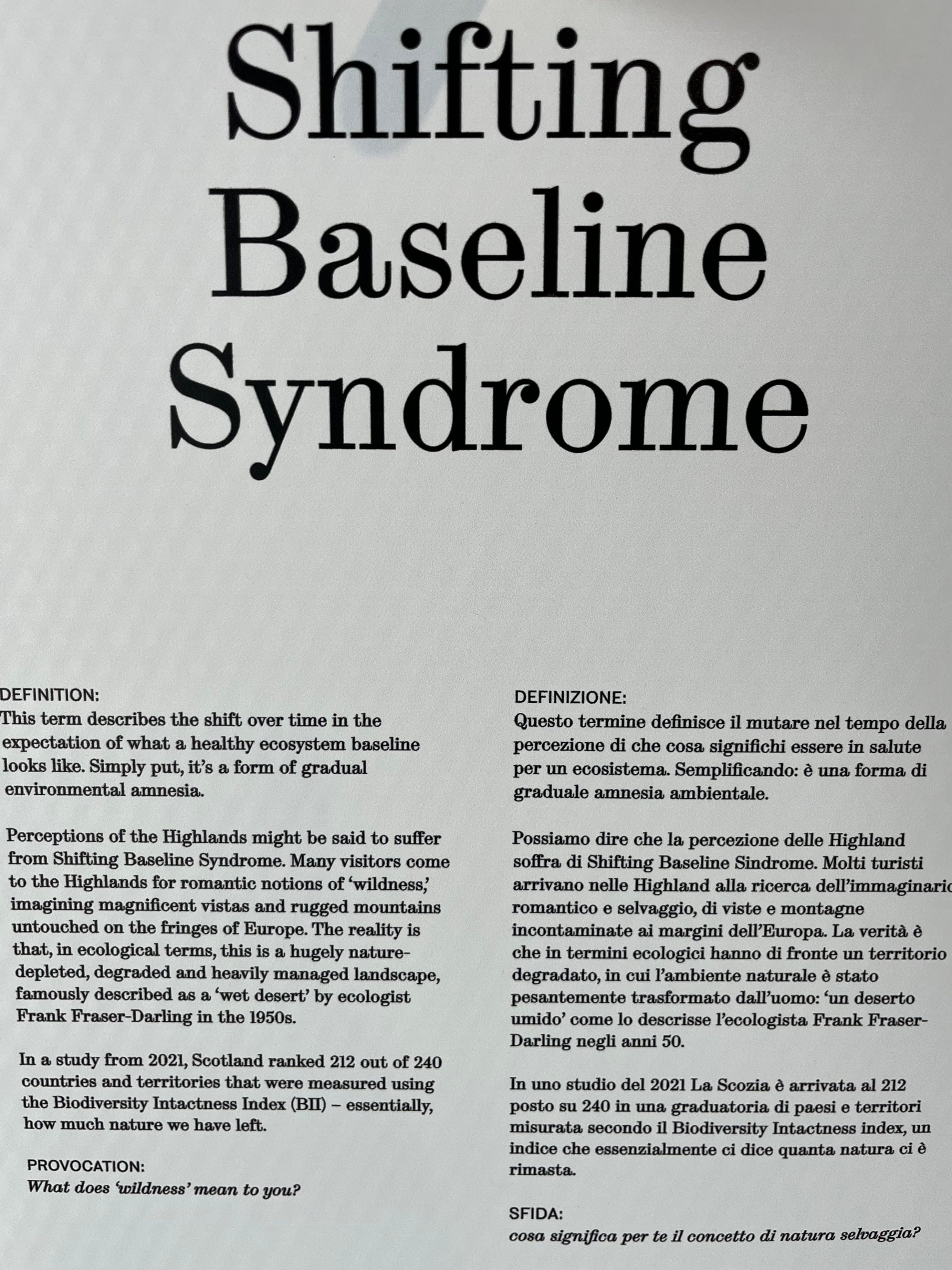 Shifting Baseline Syndrome

DEFINITION:
This term describes the shift over time in the expectation of what a healthy ecosystem baseline looks like. Simply put, it's a form of gradual environmental amnesia.

Perceptions of the Highlands might be said to suffer from Shifting Baseline Syndrome. Many visitors come to the Highlands for romantic notions of 'wildness,' imagining magnificent vistas and rugged mountains untouched on the fringes of Europe. The reality is that, in ecological terms, this is a hugely nature-depleted, degraded and heavily managed landscape, famously described as a 'wet desert' by ecologist Frank Fraser-Darling in the 1950s.

In a study from 2021, Scotland ranked 212 out of 240 countries and territories that were measured using the Biodiversity Intactness Index (BII) – essentially, how much nature we have left.

PROVOCATION:
What does 'wildness' mean to you?

DEFINIZIONE:
Questo termine definisce il mutare nel tempo della percezione di che cosa significhi essere in salute per un ecosistema. Semplificando: è una forma di graduale amnesia ambientale.

Possiamo dire che la percezione delle Highland soffra di Shifting Baseline Sindrome. Molti turisti arrivano nelle Highland alla ricerca dell'immaginario romantico e selvaggio, di viste e montagne incontaminate ai margini dell'Europa. La verità è che in termini ecologici hanno di fronte un territorio degradato, in cui l'ambiente naturale è stato pesantemente trasformato dall'uomo: 'un deserto umido' come lo descrisse l'ecologista Frank Fraser-Darling negli anni 50.

In uno studio del 2021 La Scozia è arrivata al 212 posto su 240 in una graduatoria di paesi e territori misurata secondo il Biodiversity Intactness index, un indice che essenzialmente ci dice quanta natura ci è rimasta.

SFIDA:
cosa significa per te il concetto di natura selvaggia?